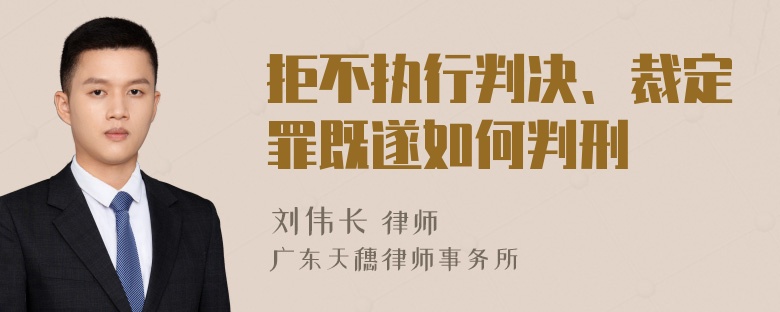 拒不执行判决、裁定罪既遂如何判刑

刘伟长 律师
广东天穗律师事务所